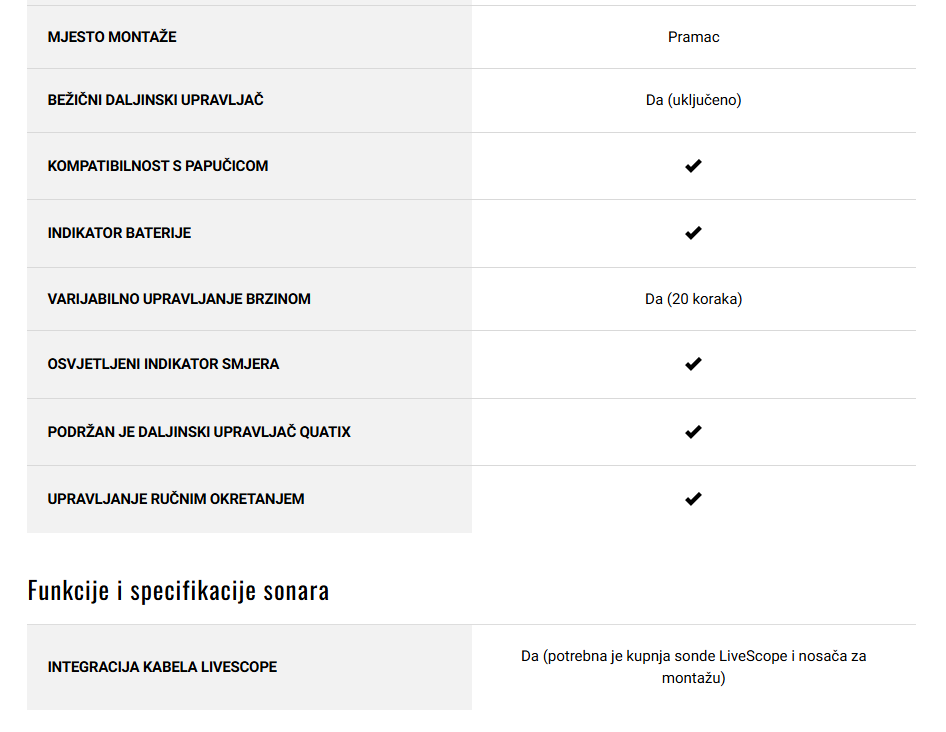 | | |
|---|---|
| MJESTO MONTAŽE | Pramac |
| BEŽIČNI DALJINSKI UPRAVLJAČ | Da (uključeno) |
| KOMPATIBILNOST S PAPUČICOM | ✔ |
| INDIKATOR BATERIJE | ✔ |
| VARIJABILNO UPRAVLJANJE BRZINOM | Da (20 koraka) |
| OSVJETLJENI INDIKATOR SMJERA | ✔ |
| PODRŽAN JE DALJINSKI UPRAVLJAČ QUATIX | ✔ |
| UPRAVLJANJE RUČNIM OKRETANJEM | ✔ |

Funkcije i specifikacije sonara

| | |
|---|---|
| INTEGRACIJA KABELA LIVESCOPE | Da (potrebna je kupnja sonde LiveScope i nosača za montažu) |